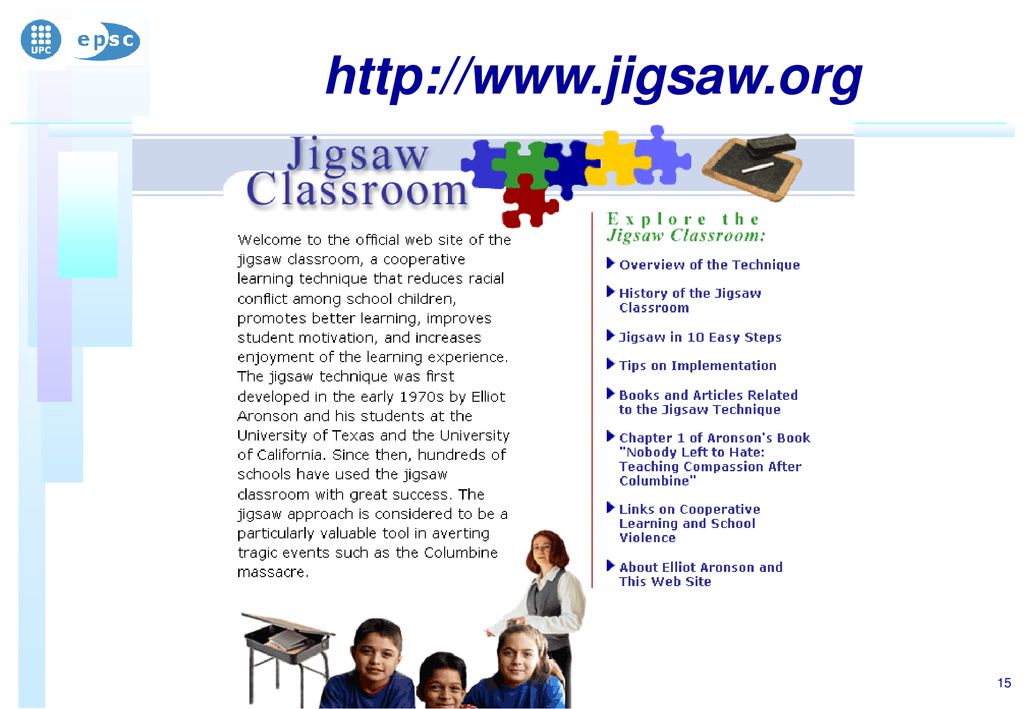 UPC

epsc

http://www.jigsaw.org

Jigsaw Classroom

Welcome to the official web site of the jigsaw classroom, a cooperative learning technique that reduces racial conflict among school children, promotes better learning, improves student motivation, and increases enjoyment of the learning experience. The jigsaw technique was first developed in the early 1970s by Elliot Aronson and his students at the University of Texas and the University of California. Since then, hundreds of schools have used the jigsaw classroom with great success. The jigsaw approach is considered to be a particularly valuable tool in averting tragic events such as the Columbine massacre.

Explore the Jigsaw Classroom:

Overview of the Technique

History of the Jigsaw Classroom

Jigsaw in 10 Easy Steps

Tips on Implementation

Books and Articles Related to the Jigsaw Technique

Chapter 1 of Aronson's Book "Nobody Left to Hate: Teaching Compassion After Columbine"

Links on Cooperative Learning and School Violence

About Elliot Aronson and This Web Site

15